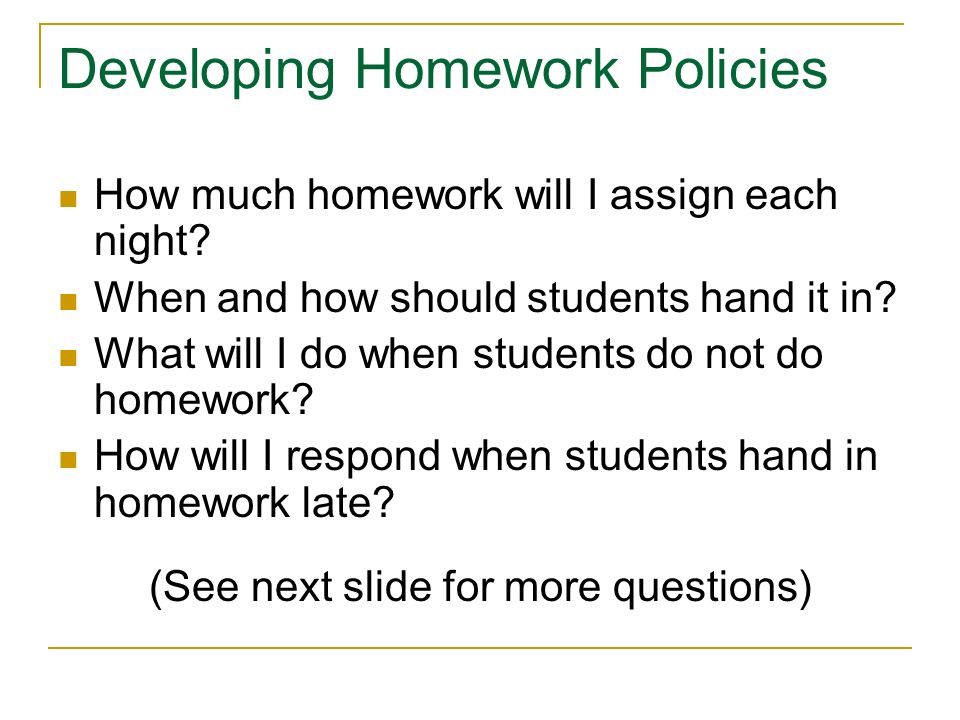 Developing Homework Policies

- How much homework will I assign each night?
- When and how should students hand it in?
- What will I do when students do not do homework?
- How will I respond when students hand in homework late?

(See next slide for more questions)